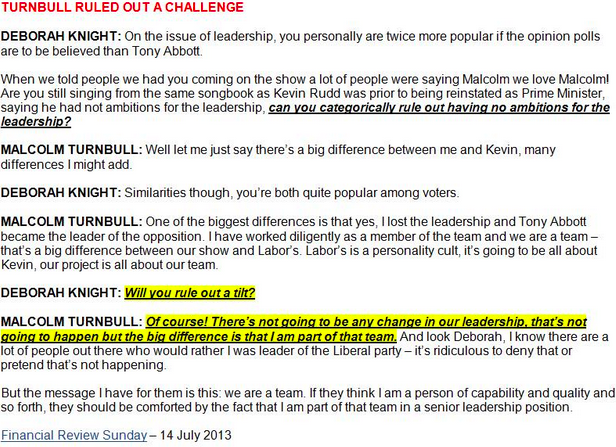 TURNBULL RULED OUT A CHALLENGE

DEBORAH KNIGHT: On the issue of leadership, you personally are twice more popular if the opinion polls are to be believed than Tony Abbott.

When we told people we had you coming on the show a lot of people were saying Malcolm we love Malcolm! Are you still singing from the same songbook as Kevin Rudd was prior to being reinstated as Prime Minister, saying he had not ambitions for the leadership, can you categorically rule out having no ambitions for the leadership?

MALCOLM TURNBULL: Well let me just say there's a big difference between me and Kevin, many differences I might add.

DEBORAH KNIGHT: Similarities though, you're both quite popular among voters.

MALCOLM TURNBULL: One of the biggest differences is that yes, I lost the leadership and Tony Abbott became the leader of the opposition. I have worked diligently as a member of the team and we are a team – that's a big difference between our show and Labor's. Labor's is a personality cult, it's going to be all about Kevin, our project is all about our team.

DEBORAH KNIGHT: Will you rule out a tilt?

MALCOLM TURNBULL: Of course! There's not going to be any change in our leadership, that's not going to happen but the big difference is that I am part of that team. And look Deborah, I know there are a lot of people out there who would rather I was leader of the Liberal party – it's ridiculous to deny that or pretend that's not happening.

But the message I have for them is this: we are a team. If they think I am a person of capability and quality and so forth, they should be comforted by the fact that I am part of that team in a senior leadership position.

Financial Review Sunday – 14 July 2013